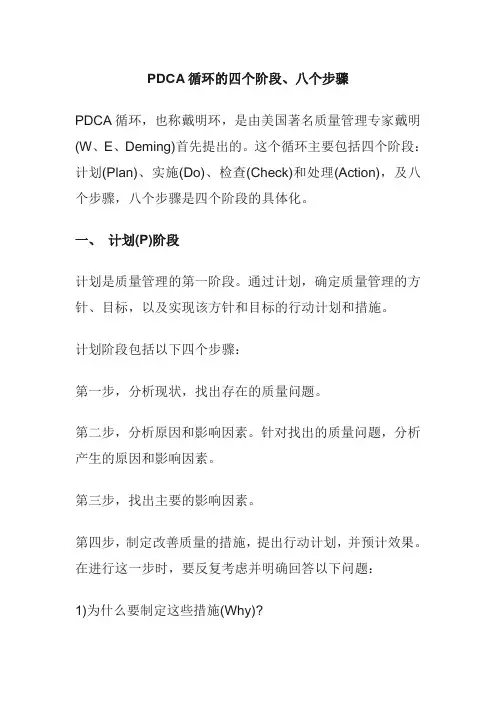 PDCA 循环的四个阶段、八个步骤

PDCA 循环，也称戴明环，是由美国著名质量管理专家戴明(W、E、Deming)首先提出的。这个循环主要包括四个阶段：计划(Plan)、实施(Do)、检查(Check)和处理(Action)，及八个步骤，八个步骤是四个阶段的具体化。

一、 计划(P)阶段

计划是质量管理的第一阶段。通过计划，确定质量管理的方针、目标，以及实现该方针和目标的行动计划和措施。

计划阶段包括以下四个步骤：

第一步，分析现状，找出存在的质量问题。

第二步，分析原因和影响因素。针对找出的质量问题，分析产生的原因和影响因素。

第三步，找出主要的影响因素。

第四步，制定改善质量的措施，提出行动计划，并预计效果。在进行这一步时，要反复考虑并明确回答以下问题：

1)为什么要制定这些措施(Why)?